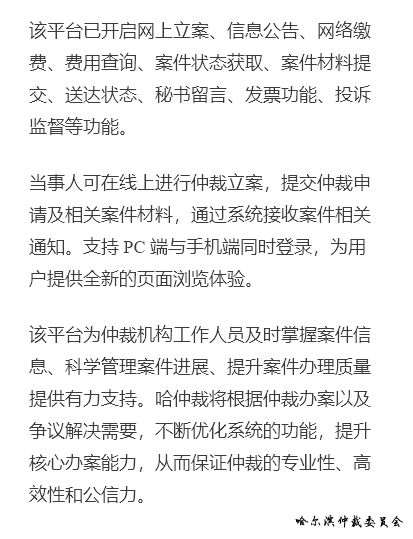 该平台已开启网上立案、信息公告、网络缴费、费用查询、案件状态获取、案件材料提交、送达状态、秘书留言、发票功能、投诉监督等功能。

当事人可在线上进行仲裁立案，提交仲裁申请及相关案件材料，通过系统接收案件相关通知。支持 PC 端与手机端同时登录，为用户提供全新的页面浏览体验。

该平台为仲裁机构工作人员及时掌握案件信息、科学管理案件进展、提升案件办理质量提供有力支持。哈仲裁将根据仲裁办案以及争议解决需要，不断优化系统的功能，提升核心办案能力，从而保证仲裁的专业性、高效性和公信力。

哈尔滨仲裁委员会